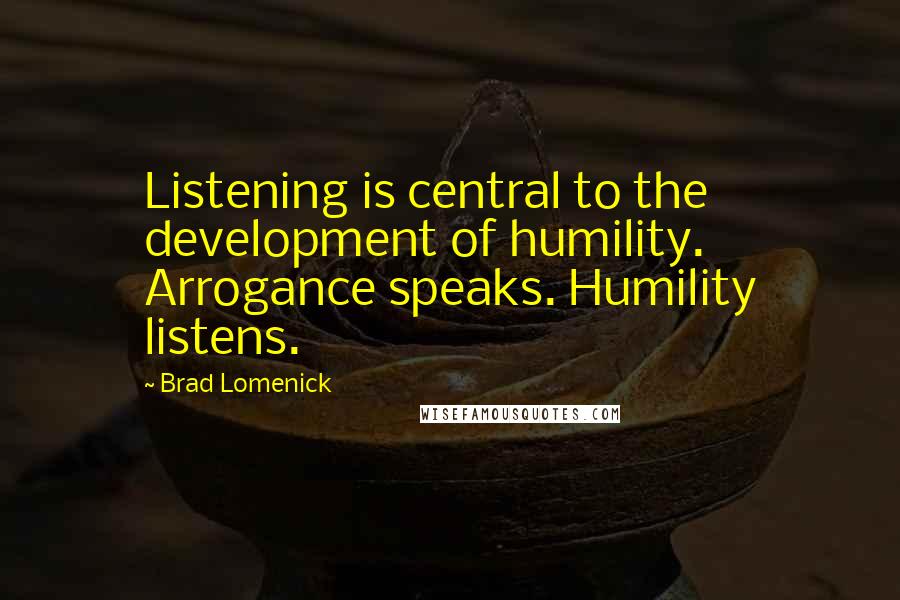 Listening is central to the development of humility. Arrogance speaks. Humility listens.

~ Brad Lomenick

WISEFAMOUSQUOTES.COM